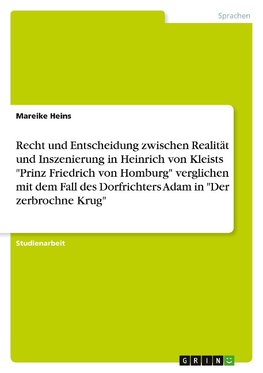 Sprachen

Mareike Heins

Recht und Entscheidung zwischen Realität und Inszenierung in Heinrich von Kleists "Prinz Friedrich von Homburg" verglichen mit dem Fall des Dorfrichters Adam in "Der zerbrochne Krug"

Studienarbeit

GRIN